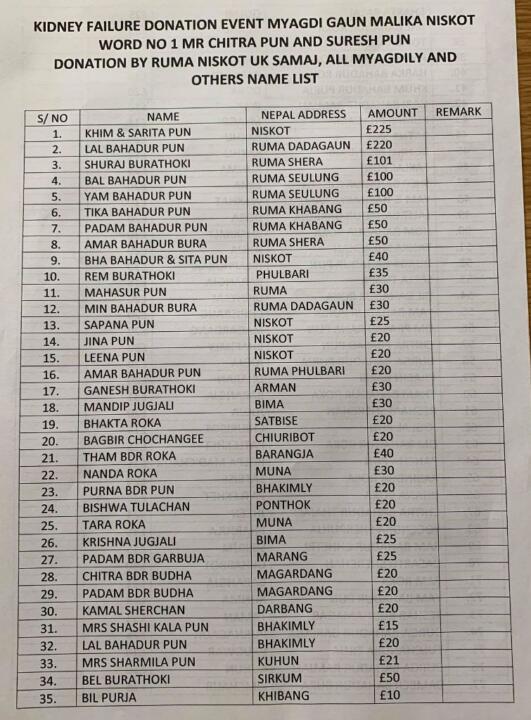 KIDNEY FAILURE DONATION EVENT MYAGDI GAUN MALIKA NISKOT WORD NO 1 MR CHITRA PUN AND SURESH PUN DONATION BY RUMA NISKOT UK SAMAJ, ALL MYAGDILY AND OTHERS NAME LIST

| S/ NO | NAME | NEPAL ADDRESS | AMOUNT | REMARK |
|---|---|---|---|---|
| 1. | KHIM & SARITA PUN | NISKOT | £225 | |
| 2. | LAL BAHADUR PUN | RUMA DADAGAUN | £220 | |
| 3. | SHURAJ BURATHOKI | RUMA SHERA | £101 | |
| 4. | BAL BAHADUR PUN | RUMA SEULUNG | £100 | |
| 5. | YAM BAHADUR PUN | RUMA SEULUNG | £100 | |
| 6. | TIKA BAHADUR PUN | RUMA KHABANG | £50 | |
| 7. | PADAM BAHADUR PUN | RUMA KHABANG | £50 | |
| 8. | AMAR BAHADUR BURA | RUMA SHERA | £50 | |
| 9. | BHA BAHADUR & SITA PUN | NISKOT | £40 | |
| 10. | REM BURATHOKI | PHULBARI | £35 | |
| 11. | MAHASUR PUN | RUMA | £30 | |
| 12. | MIN BAHADUR BURA | RUMA DADAGAUN | £30 | |
| 13. | SAPANA PUN | NISKOT | £25 | |
| 14. | JINA PUN | NISKOT | £20 | |
| 15. | LEENA PUN | NISKOT | £20 | |
| 16. | AMAR BAHADUR PUN | RUMA PHULBARI | £20 | |
| 17. | GANESH BURATHOKI | ARMAN | £30 | |
| 18. | MANDIP JUGJALI | BIMA | £30 | |
| 19. | BHAKTA ROKA | SATBISE | £20 | |
| 20. | BAGBIR CHOCHANGEE | CHIURIBOT | £20 | |
| 21. | THAM BDR ROKA | BARANGJA | £40 | |
| 22. | NANDA ROKA | MUNA | £30 | |
| 23. | PURNA BDR PUN | BHAKIMLY | £20 | |
| 24. | BISHWA TULACHAN | PONTHOK | £20 | |
| 25. | TARA ROKA | MUNA | £20 | |
| 26. | KRISHNA JUGJALI | BIMA | £25 | |
| 27. | PADAM BDR GARBUJA | MARANG | £25 | |
| 28. | CHITRA BDR BUDHA | MAGARDANG | £20 | |
| 29. | PADAM BDR BUDHA | MAGARDANG | £20 | |
| 30. | KAMAL SHERCHAN | DARBANG | £20 | |
| 31. | MRS SHASHI KALA PUN | BHAKIMLY | £15 | |
| 32. | LAL BAHADUR PUN | BHAKIMLY | £20 | |
| 33. | MRS SHARMILA PUN | KUHUN | £21 | |
| 34. | BEL BURATHOKI | SIRKUM | £50 | |
| 35. | BIL PURJA | KHIBANG | £10 | |